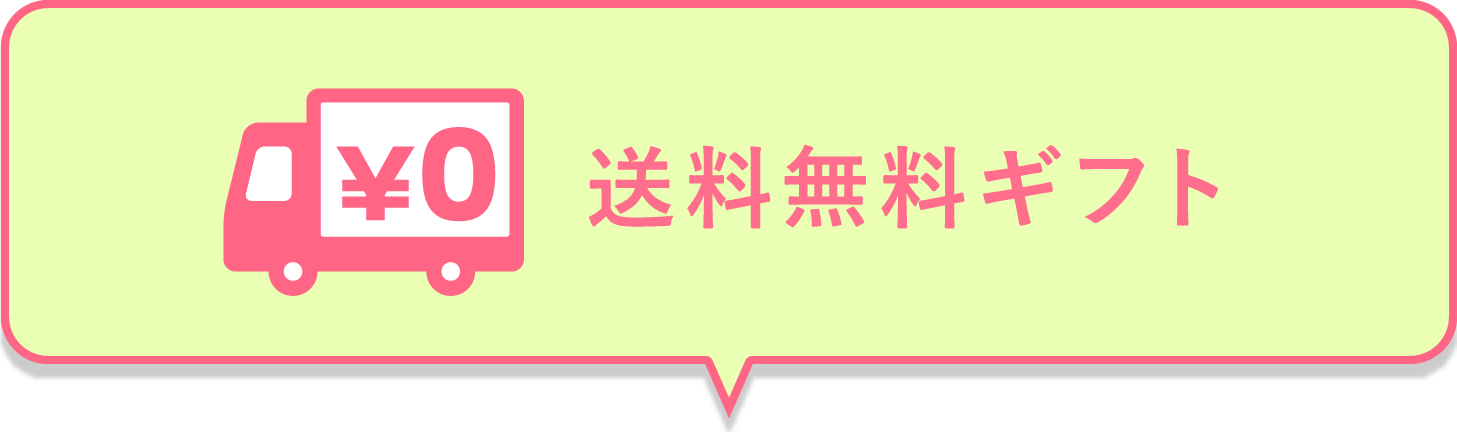 ¥0

送料無料ギフト